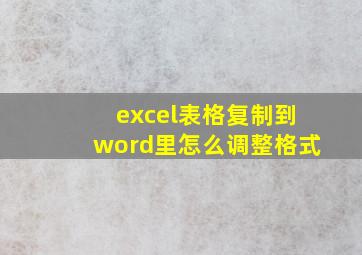 excel表格复制到word里怎么调整格式